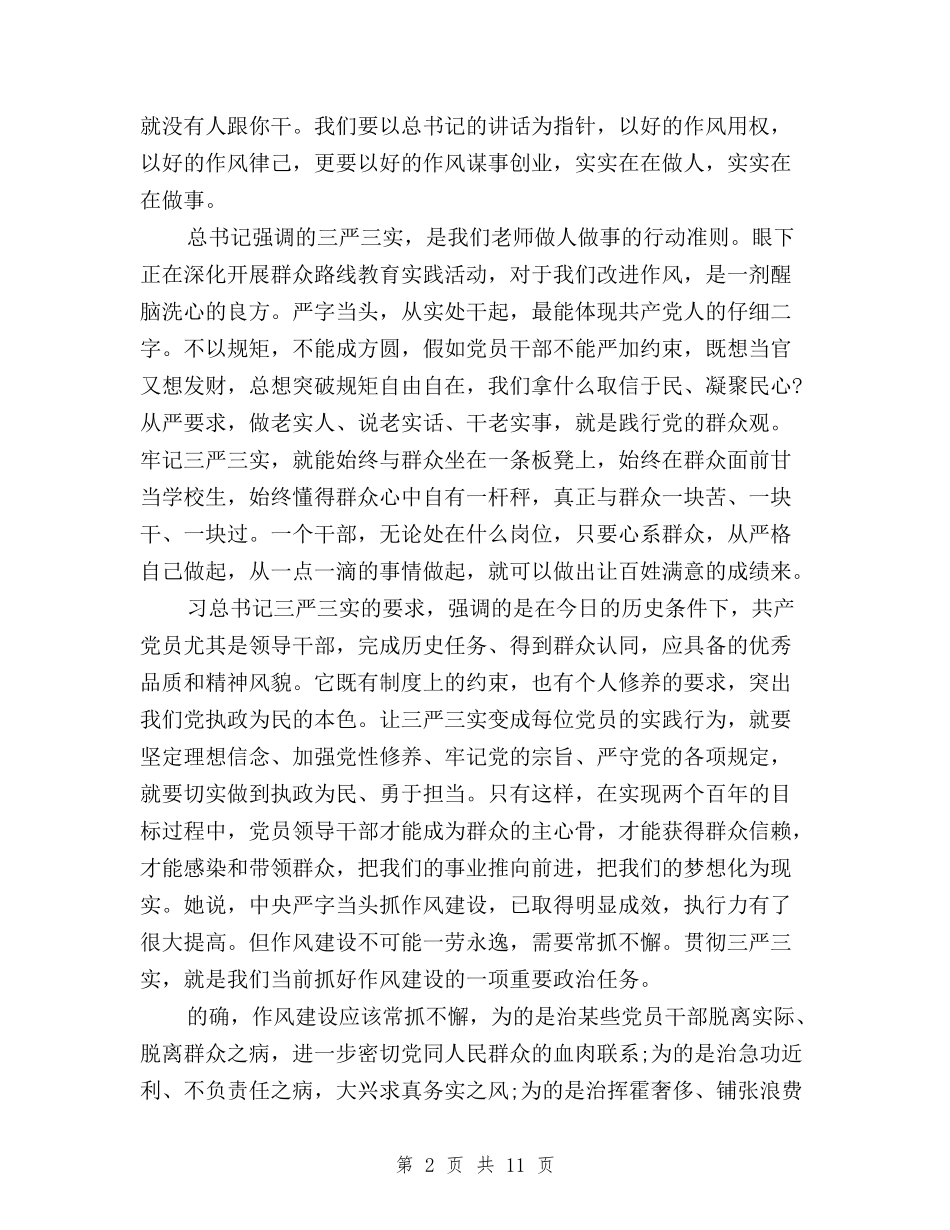 就没有人跟你干。我们要以总书记的讲话为指针，以好的作风用权，以好的作风律己，更要以好的作风谋事创业，实实在在做人，实实在在做事。

总书记强调的三严三实，是我们老师做人做事的行动准则。眼下正在深化开展群众路线教育实践活动，对于我们改进作风，是一剂醒脑洗心的良方。严字当头，从实处干起，最能体现共产党人的仔细二字。不以规矩，不能成方圆，假如党员干部不能严加约束，既想当官又想发财，总想突破规矩自由自在，我们拿什么取信于民、凝聚民心?从严要求，做老实人、说老实话、干老实事，就是践行党的群众观。牢记三严三实，就能始终与群众坐在一条板凳上，始终在群众面前甘当学校生，始终懂得群众心中自有一杆秤，真正与群众一块苦、一块干、一块过。一个干部，无论处在什么岗位，只要心系群众，从严格自己做起，从一点一滴的事情做起，就可以做出让百姓满意的成绩来。

习总书记三严三实的要求，强调的是在今日的历史条件下，共产党员尤其是领导干部，完成历史任务、得到群众认同，应具备的优秀品质和精神风貌。它既有制度上的约束，也有个人修养的要求，突出我们党执政为民的本色。让三严三实变成每位党员的实践行为，就要坚定理想信念、加强党性修养、牢记党的宗旨、严守党的各项规定，就要切实做到执政为民、勇于担当。只有这样，在实现两个百年的目标过程中，党员领导干部才能成为群众的主心骨，才能获得群众信赖，才能感染和带领群众，把我们的事业推向前进，把我们的梦想化为现实。她说，中央严字当头抓作风建设，已取得明显成效，执行力有了很大提高。但作风建设不可能一劳永逸，需要常抓不懈。贯彻三严三实，就是我们当前抓好作风建设的一项重要政治任务。

的确，作风建设应该常抓不懈，为的是治某些党员干部脱离实际、脱离群众之病，进一步密切党同人民群众的血肉联系;为的是治急功近利、不负责任之病，大兴求真务实之风;为的是治挥霍奢侈、铺张浪费

第 2 页 共 11 页